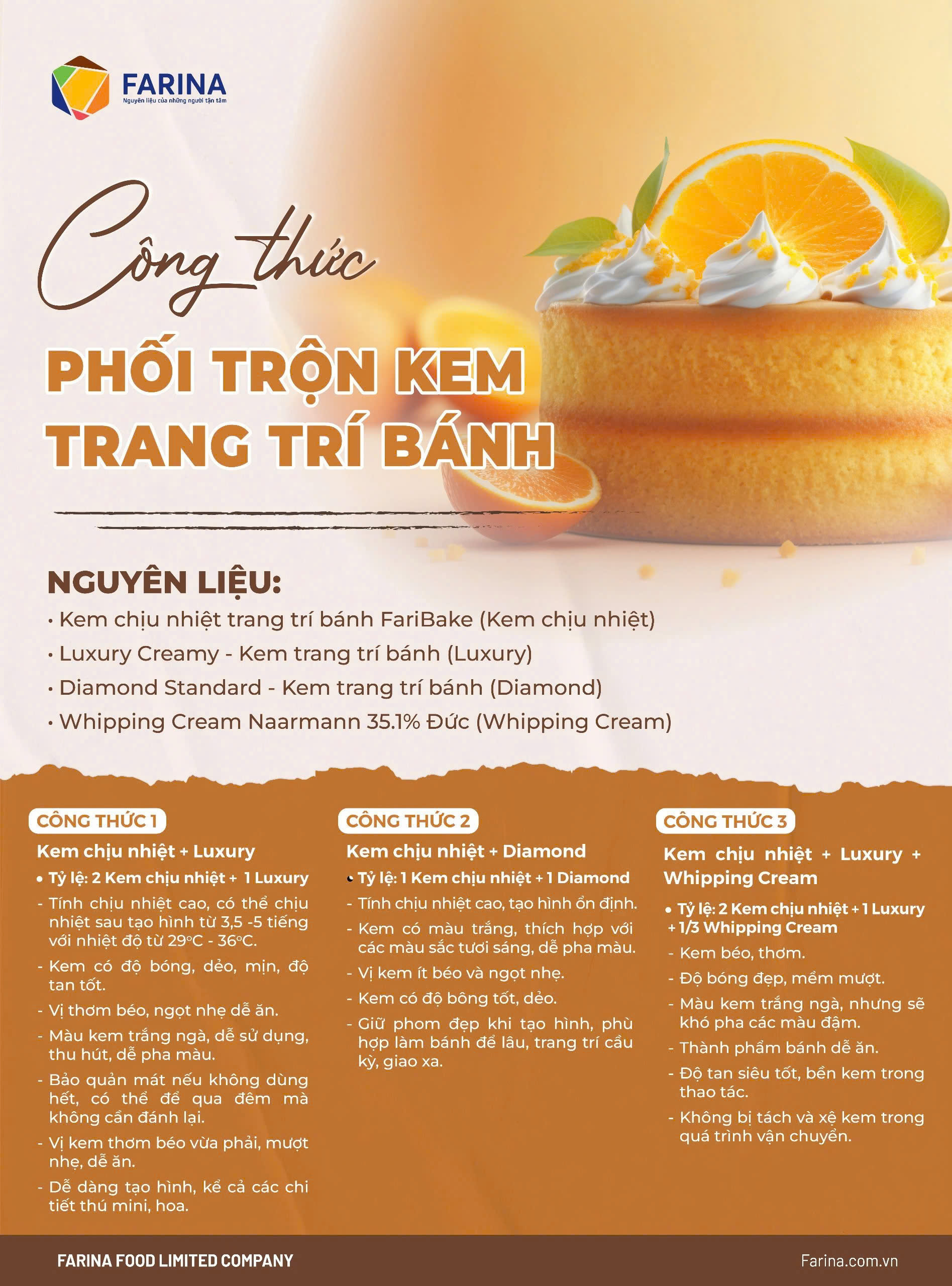 FARINA
Nguyên liệu của những người tận tâm

Công thức
PHỐI TRỘN KEM TRANG TRÍ BÁNH

NGUYÊN LIỆU:
• Kem chịu nhiệt trang trí bánh FariBake (Kem chịu nhiệt)
• Luxury Creamy - Kem trang trí bánh (Luxury)
• Diamond Standard - Kem trang trí bánh (Diamond)
• Whipping Cream Naarmann 35.1% Đức (Whipping Cream)

CÔNG THỨC 1
Kem chịu nhiệt + Luxury
• Tỷ lệ: 2 Kem chịu nhiệt + 1 Luxury
- Tính chịu nhiệt cao, có thể chịu nhiệt sau tạo hình từ 3,5 -5 tiếng với nhiệt độ từ 29°C - 36°C.
- Kem có độ bóng, dẻo, mịn, độ tan tốt.
- Vị thơm béo, ngọt nhẹ dễ ăn.
- Màu kem trắng ngà, dễ sử dụng, thu hút, dễ pha màu.
- Bảo quản mát nếu không dùng hết, có thể để qua đêm mà không cần đánh lại.
- Vị kem thơm béo vừa phải, mượt nhẹ, dễ ăn.
- Dễ dàng tạo hình, kể cả các chi tiết thú mini, hoa.

CÔNG THỨC 2
Kem chịu nhiệt + Diamond
• Tỷ lệ: 1 Kem chịu nhiệt + 1 Diamond
- Tính chịu nhiệt cao, tạo hình ổn định.
- Kem có màu trắng, thích hợp với các màu sắc tươi sáng, dễ pha màu.
- Vị kem ít béo và ngọt nhẹ.
- Kem có độ bông tốt, dẻo.
- Giữ phom đẹp khi tạo hình, phù hợp làm bánh để lâu, trang trí cầu kỳ, giao xa.

CÔNG THỨC 3
Kem chịu nhiệt + Luxury + Whipping Cream
• Tỷ lệ: 2 Kem chịu nhiệt + 1 Luxury + 1/3 Whipping Cream
- Kem béo, thơm.
- Độ bóng đẹp, mềm mượt.
- Màu kem trắng ngà, nhưng sẽ khó pha các màu đậm.
- Thành phẩm bánh dễ ăn.
- Độ tan siêu tốt, bền kem trong thao tác.
- Không bị tách và xệ kem trong quá trình vận chuyển.

FARINA FOOD LIMITED COMPANY
Farina.com.vn